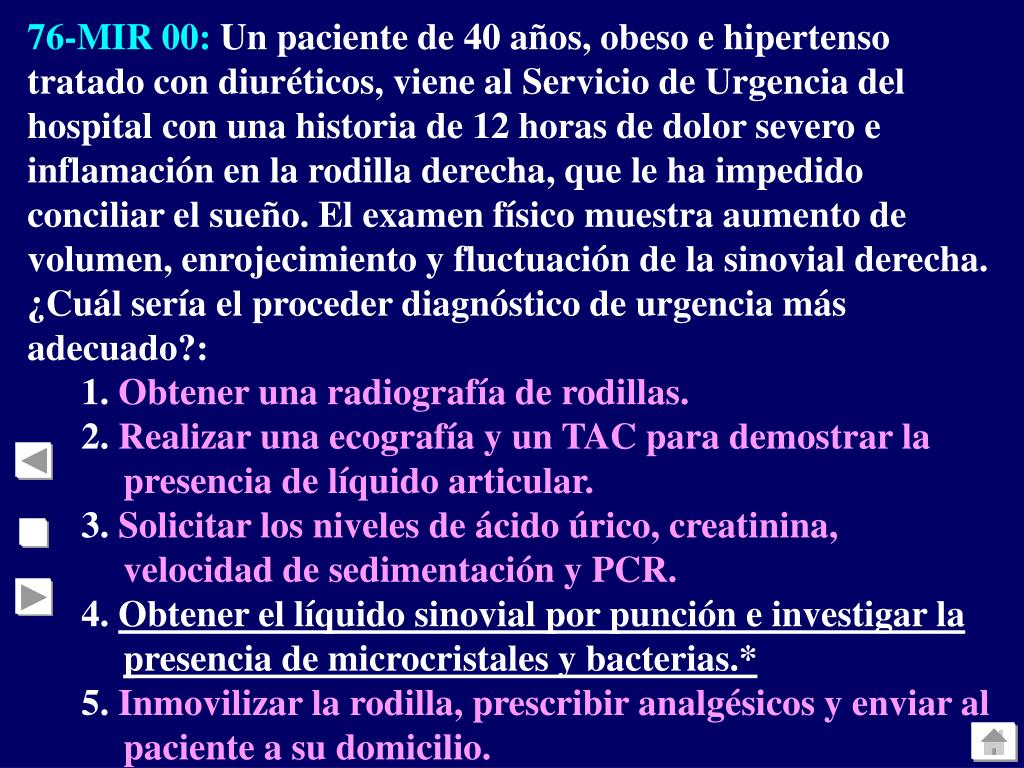 76-MIR 00: Un paciente de 40 años, obeso e hipertenso tratado con diuréticos, viene al Servicio de Urgencia del hospital con una historia de 12 horas de dolor severo e inflamación en la rodilla derecha, que le ha impedido conciliar el sueño. El examen físico muestra aumento de volumen, enrojecimiento y fluctuación de la sinovial derecha. ¿Cuál sería el proceder diagnóstico de urgencia más adecuado?:

1. Obtener una radiografía de rodillas.
2. Realizar una ecografía y un TAC para demostrar la presencia de líquido articular.
3. Solicitar los niveles de ácido úrico, creatinina, velocidad de sedimentación y PCR.
4. Obtener el líquido sinovial por punción e investigar la presencia de microcristales y bacterias.*
5. Inmovilizar la rodilla, prescribir analgésicos y enviar al paciente a su domicilio.